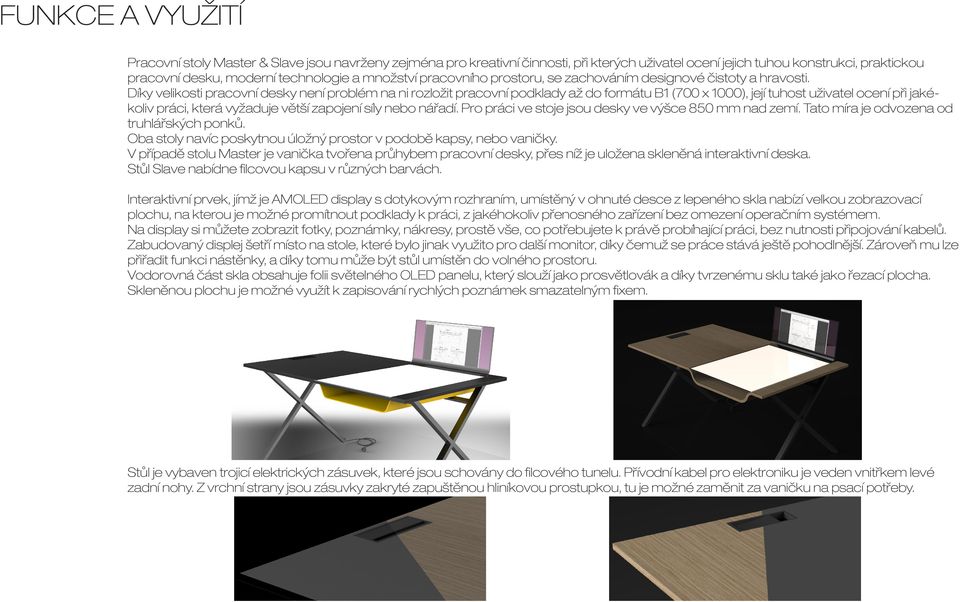 FUNKCE A VYUŽITÍ

Pracovní stoly Master & Slave jsou navrženy zejména pro kreativní činnosti, při kterých uživatel ocení jejich tuhou konstrukci, praktickou pracovní desku, moderní technologie a množství pracovního prostoru, se zachováním designové čistoty a hravosti.
Díky velikosti pracovní desky není problém na ni rozložit pracovní podklady až do formátu B1 (700 x 1000), její tuhost uživatel ocení při jakékoliv práci, která vyžaduje větší zapojení síly nebo nářadí. Pro práci ve stoje jsou desky ve výšce 850 mm nad zemí. Tato míra je odvozena od truhlářských ponků.
Oba stoly navíc poskytnou úložný prostor v podobě kapsy, nebo vaničky.
V případě stolu Master je vanička tvořena průhybem pracovní desky, přes níž je uložena skleněná interaktivní deska.
Stůl Slave nabídne filcovou kapsu v různých barvách.

Interaktivní prvek, jímž je AMOLED display s dotykovým rozhraním, umístěný v ohnuté desce z lepeného skla nabízí velkou zobrazovací plochu, na kterou je možné promítnout podklady k práci, z jakéhokoliv přenosného zařízení bez omezení operačním systémem.
Na display si můžete zobrazit fotky, poznámky, nákresy, prostě vše, co potřebujete k právě probíhající práci, bez nutnosti připojování kabelů.
Zabudovaný displej šetří místo na stole, které bylo jinak využito pro další monitor, díky čemuž se práce stává ještě pohodlnější. Zároveň mu lze přiřadit funkci nástěnky, a díky tomu může být stůl umístěn do volného prostoru.
Vodorovná část skla obsahuje folii světelného OLED panelu, který slouží jako prosvětlovák a díky tvrzenému sklu také jako řezací plocha.
Skleněnou plochu je možné využít k zapisování rychlých poznámek smazatelným fixem.

Stůl je vybaven trojicí elektrických zásuvek, které jsou schovány do filcového tunelu. Přívodní kabel pro elektroniku je veden vnitřkem levé zadní nohy. Z vrchní strany jsou zásuvky zakryté zapuštěnou hliníkovou prostupkou, tu je možné zaměnit za vaničku na psací potřeby.